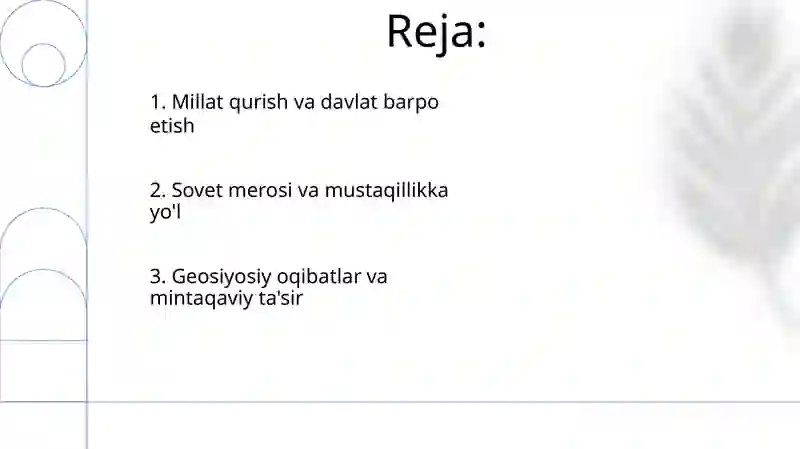 Reja:

1. Millat qurish va davlat barpo etish

2. Sovet merosi va mustaqillikka yo'l

3. Geosiyosiy oqibatlar va mintaqaviy ta'sir